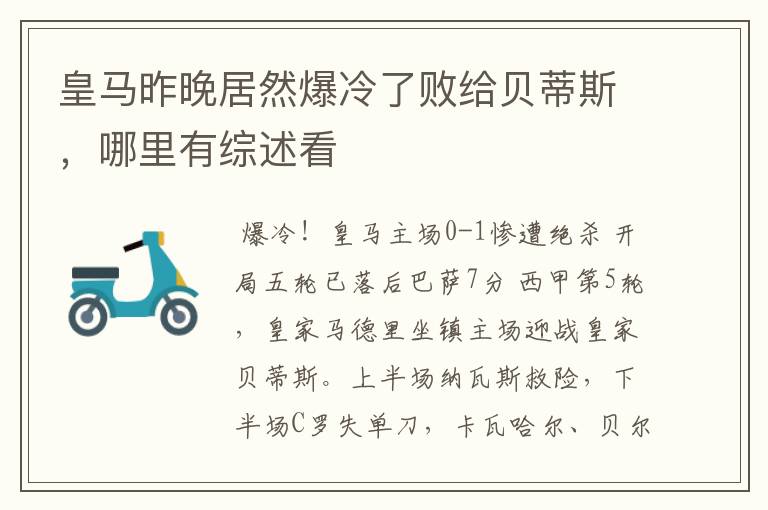 皇马昨晚居然爆冷了败给贝蒂斯，哪里有综述看

爆冷！皇马主场0-1惨遭绝杀 开局五轮已落后巴萨7分 西甲第5轮，皇家马德里坐镇主场迎战皇家贝蒂斯。上半场纳瓦斯救险，下半场C罗失单刀，卡瓦哈尔、贝尔